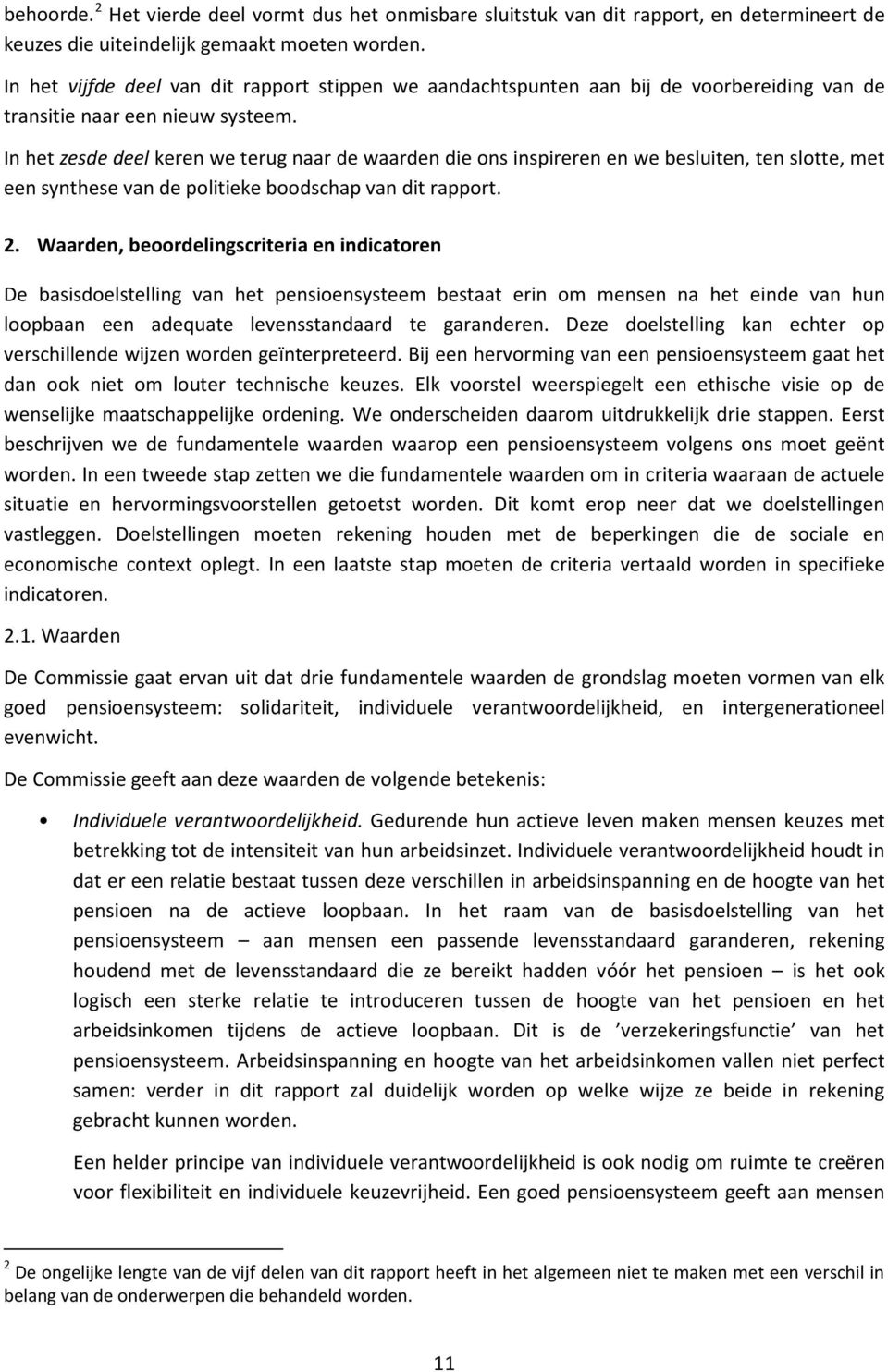 behoorde.$^2$ Het vierde deel vormt dus het onmisbare sluitstuk van dit rapport, en determineert de keuzes die uiteindelijk gemaakt moeten worden.

In het vijfde deel van dit rapport stippen we aandachtspunten aan bij de voorbereiding van de transitie naar een nieuw systeem.

In het zesde deel keren we terug naar de waarden die ons inspireren en we besluiten, ten slotte, met een synthese van de politieke boodschap van dit rapport.

2. Waarden, beoordelingscriteria en indicatoren

De basisdoelstelling van het pensioensysteem bestaat erin om mensen na het einde van hun loopbaan een adequate levensstandaard te garanderen. Deze doelstelling kan echter op verschillende wijzen worden geïnterpreteerd. Bij een hervorming van een pensioensysteem gaat het dan ook niet om louter technische keuzes. Elk voorstel weerspiegelt een ethische visie op de wenselijke maatschappelijke ordening. We onderscheiden daarom uitdrukkelijk drie stappen. Eerst beschrijven we de fundamentele waarden waarop een pensioensysteem volgens ons moet geënt worden. In een tweede stap zetten we die fundamentele waarden om in criteria waaraan de actuele situatie en hervormingsvoorstellen getoetst worden. Dit komt erop neer dat we doelstellingen vastleggen. Doelstellingen moeten rekening houden met de beperkingen die de sociale en economische context oplegt. In een laatste stap moeten de criteria vertaald worden in specifieke indicatoren.

2.1. Waarden

De Commissie gaat ervan uit dat drie fundamentele waarden de grondslag moeten vormen van elk goed pensioensysteem: solidariteit, individuele verantwoordelijkheid, en intergenerationeel evenwicht.

De Commissie geeft aan deze waarden de volgende betekenis:

• Individuele verantwoordelijkheid. Gedurende hun actieve leven maken mensen keuzes met betrekking tot de intensiteit van hun arbeidsinzet. Individuele verantwoordelijkheid houdt in dat er een relatie bestaat tussen deze verschillen in arbeidsinspanning en de hoogte van het pensioen na de actieve loopbaan. In het raam van de basisdoelstelling van het pensioensysteem – aan mensen een passende levensstandaard garanderen, rekening houdend met de levensstandaard die ze bereikt hadden vóór het pensioen – is het ook logisch een sterke relatie te introduceren tussen de hoogte van het pensioen en het arbeidsinkomen tijdens de actieve loopbaan. Dit is de ’verzekeringsfunctie’ van het pensioensysteem. Arbeidsinspanning en hoogte van het arbeidsinkomen vallen niet perfect samen: verder in dit rapport zal duidelijk worden op welke wijze ze beide in rekening gebracht kunnen worden.

Een helder principe van individuele verantwoordelijkheid is ook nodig om ruimte te creëren voor flexibiliteit en individuele keuzevrijheid. Een goed pensioensysteem geeft aan mensen

$^2$ De ongelijke lengte van de vijf delen van dit rapport heeft in het algemeen niet te maken met een verschil in belang van de onderwerpen die behandeld worden.

11